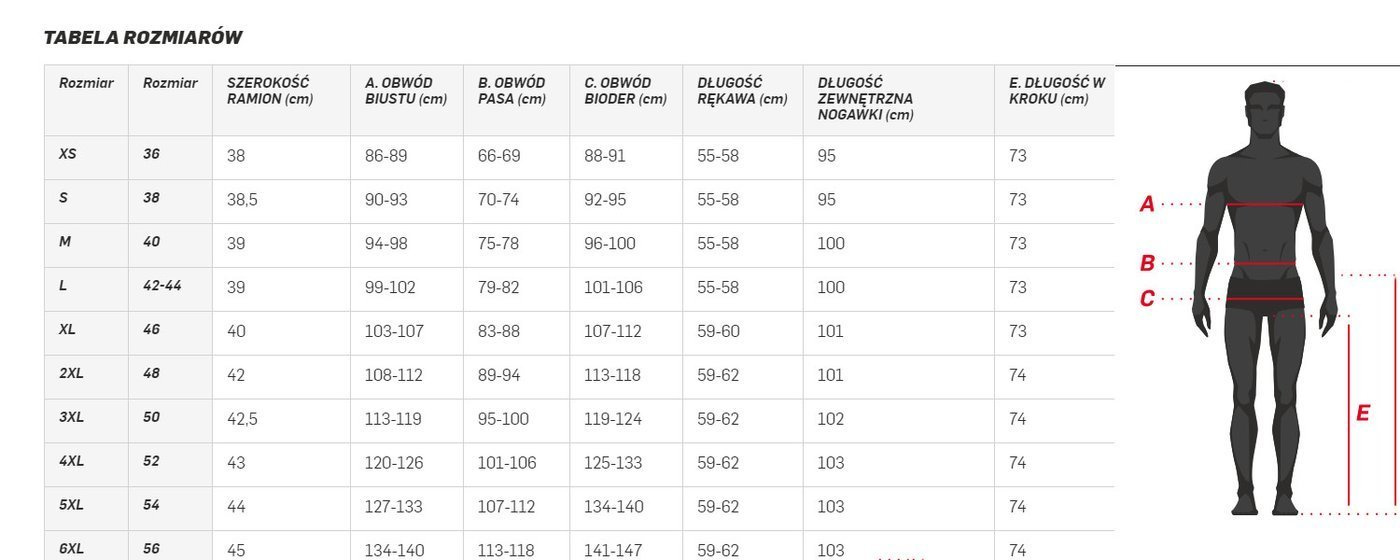 TABELA ROZMIARÓW

| Rozmiar | Rozmiar | SZEROKOŚĆ RAMION (cm) | A. OBWÓD BIUSTU (cm) | B. OBWÓD PASA (cm) | C. OBWÓD BIODER (cm) | DŁUGOŚĆ RĘKAWA (cm) | DŁUGOŚĆ ZEWNĘTRZNA NOGAWKI (cm) | E. DŁUGOŚĆ W KROKU (cm) |
|---|---|---|---|---|---|---|---|---|
| XS | 36 | 38 | 86-89 | 66-69 | 88-91 | 55-58 | 95 | 73 |
| S | 38 | 38,5 | 90-93 | 70-74 | 92-95 | 55-58 | 95 | 73 |
| M | 40 | 39 | 94-98 | 75-78 | 96-100 | 55-58 | 100 | 73 |
| L | 42-44 | 39 | 99-102 | 79-82 | 101-106 | 55-58 | 100 | 73 |
| XL | 46 | 40 | 103-107 | 83-88 | 107-112 | 59-60 | 101 | 73 |
| 2XL | 48 | 42 | 108-112 | 89-94 | 113-118 | 59-62 | 101 | 74 |
| 3XL | 50 | 42,5 | 113-119 | 95-100 | 119-124 | 59-62 | 102 | 74 |
| 4XL | 52 | 43 | 120-126 | 101-106 | 125-133 | 59-62 | 103 | 74 |
| 5XL | 54 | 44 | 127-133 | 107-112 | 134-140 | 59-62 | 103 | 74 |
| 6XL | 56 | 45 | 134-140 | 113-118 | 141-147 | 59-62 | 103 | 74 |

A
B
C
E